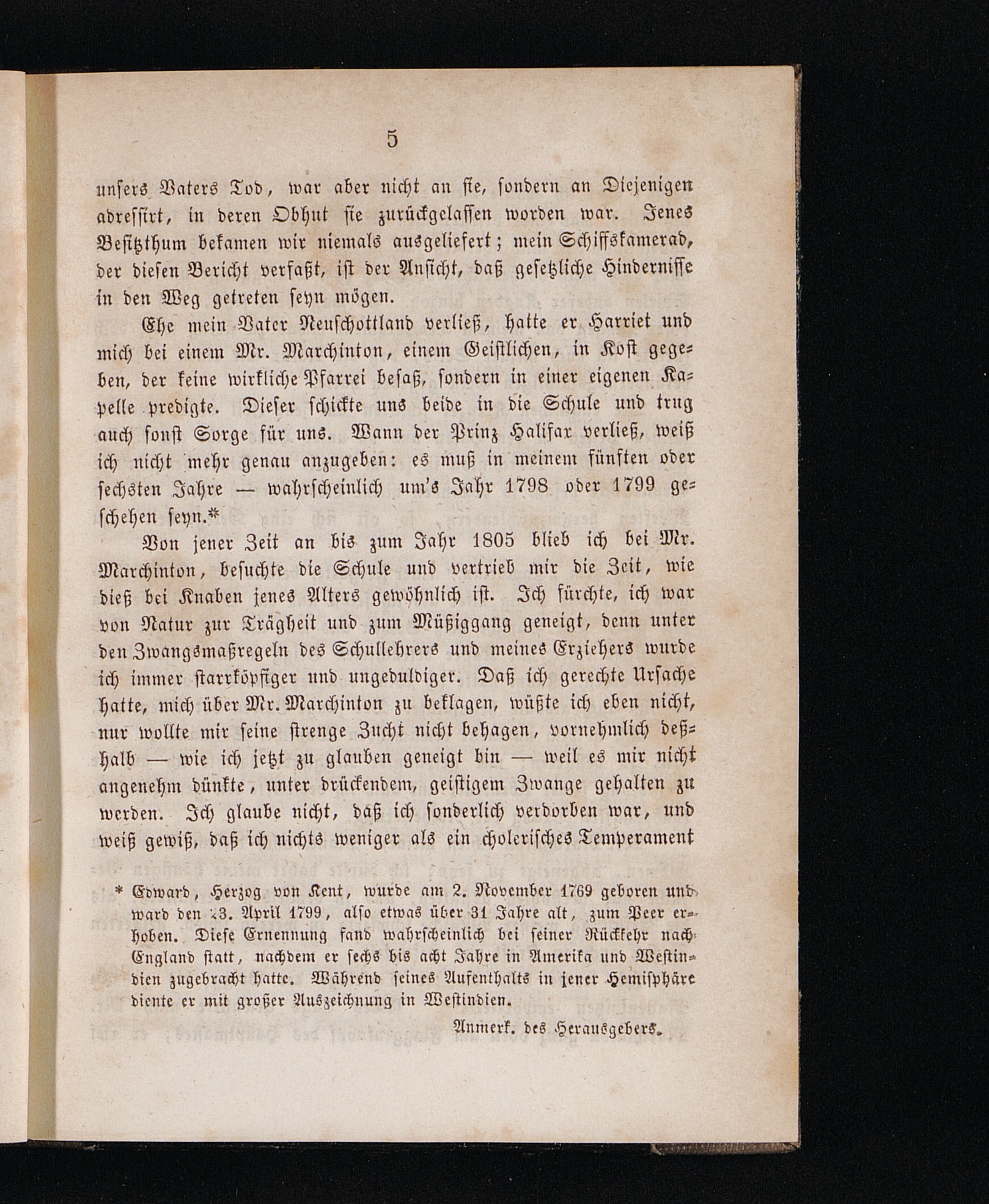 5

unsers Vaters Tod, war aber nicht an sie, sondern an Diejenigen adressirt, in deren Obhut sie zurückgelassen worden war. Jenes Besitzthum bekamen wir niemals ausgeliefert; mein Schiffskamerad, der diesen Bericht verfaßt, ist der Ansicht, daß gesetzliche Hindernisse in den Weg getreten seyn mögen.

Ehe mein Vater Neuschottland verließ, hatte er Harriet und mich bei einem Mr. Marchinton, einem Geistlichen, in Kost gegeben, der keine wirkliche Pfarrei besaß, sondern in einer eigenen Kapelle predigte. Dieser schickte uns beide in die Schule und trug auch sonst Sorge für uns. Wann der Prinz Halifax verließ, weiß ich nicht mehr genau anzugeben: es muß in meinem fünften oder sechsten Jahre — wahrscheinlich um's Jahr 1798 oder 1799 geschehen seyn.*

Von jener Zeit an bis zum Jahr 1805 blieb ich bei Mr. Marchinton, besuchte die Schule und vertrieb mir die Zeit, wie dieß bei Knaben jenes Alters gewöhnlich ist. Ich fürchte, ich war von Natur zur Trägheit und zum Müßiggang geneigt, denn unter den Zwangsmaßregeln des Schullehrers und meines Erziehers wurde ich immer starrköpfiger und ungeduldiger. Daß ich gerechte Ursache hatte, mich über Mr. Marchinton zu beklagen, wüßte ich eben nicht, nur wollte mir seine strenge Zucht nicht behagen, vornehmlich deßhalb — wie ich jetzt zu glauben geneigt bin — weil es mir nicht angenehm dünkte, unter drückendem, geistigem Zwange gehalten zu werden. Ich glaube nicht, daß ich sonderlich verdorben war, und weiß gewiß, daß ich nichts weniger als ein cholerisches Temperament

* Edward, Herzog von Kent, wurde am 2. November 1769 geboren und ward den 23. April 1799, also etwas über 31 Jahre alt, zum Peer erhoben. Diese Ernennung fand wahrscheinlich bei seiner Rückkehr nach England statt, nachdem er sechs bis acht Jahre in Amerika und Westindien zugebracht hatte. Während seines Aufenthalts in jener Hemisphäre diente er mit großer Auszeichnung in Westindien.

Anmerk. des Herausgebers.